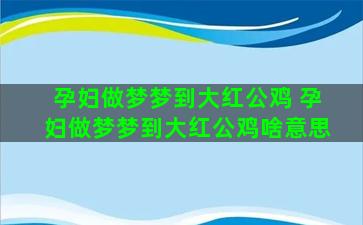 孕妇做梦梦到大红公鸡 孕妇做梦梦到大红公鸡啥意思